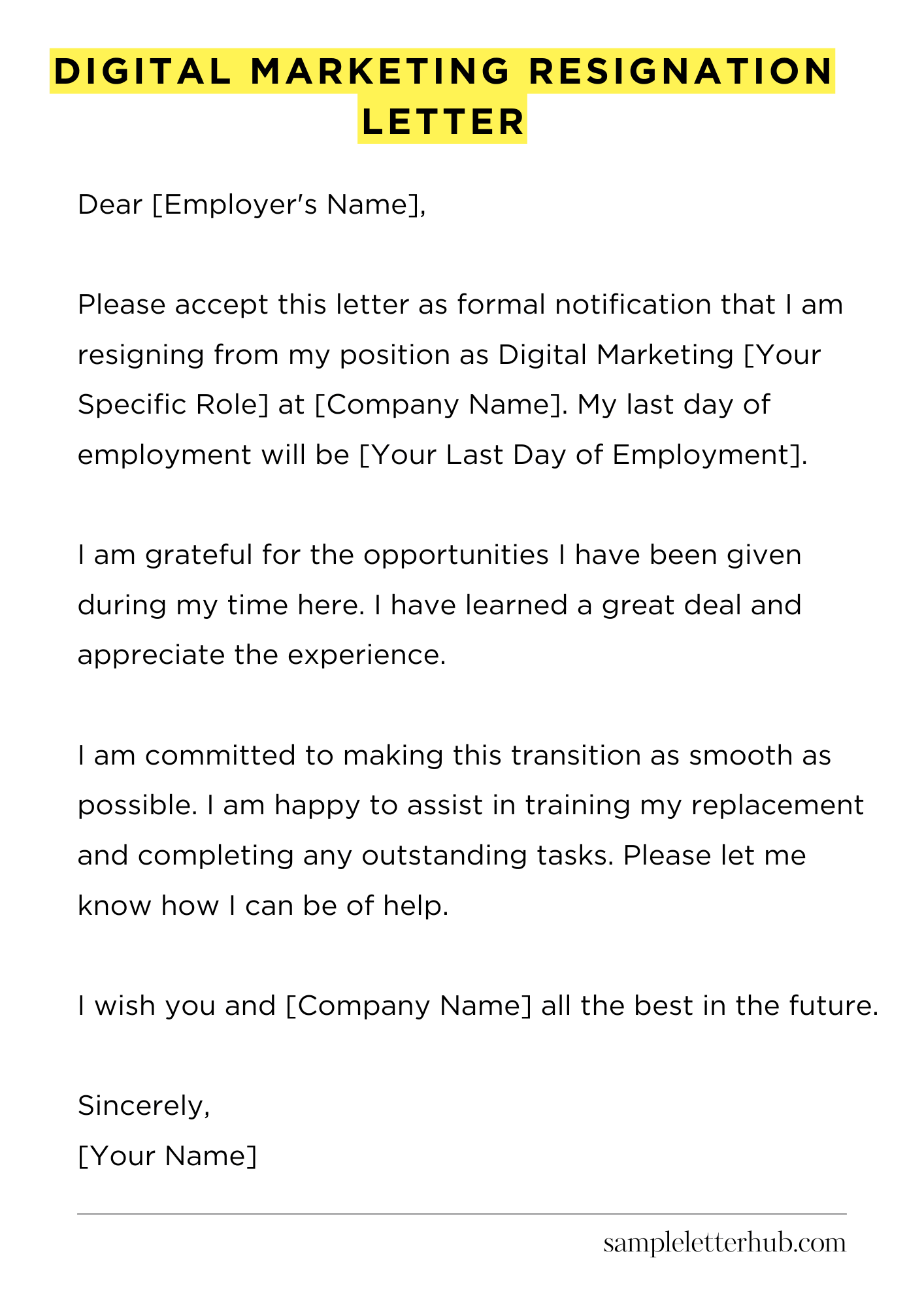 DIGITAL MARKETING RESIGNATION LETTER

Dear [Employer's Name],

Please accept this letter as formal notification that I am resigning from my position as Digital Marketing [Your Specific Role] at [Company Name]. My last day of employment will be [Your Last Day of Employment].

I am grateful for the opportunities I have been given during my time here. I have learned a great deal and appreciate the experience.

I am committed to making this transition as smooth as possible. I am happy to assist in training my replacement and completing any outstanding tasks. Please let me know how I can be of help.

I wish you and [Company Name] all the best in the future.

Sincerely,
[Your Name]

sampleletterhub.com